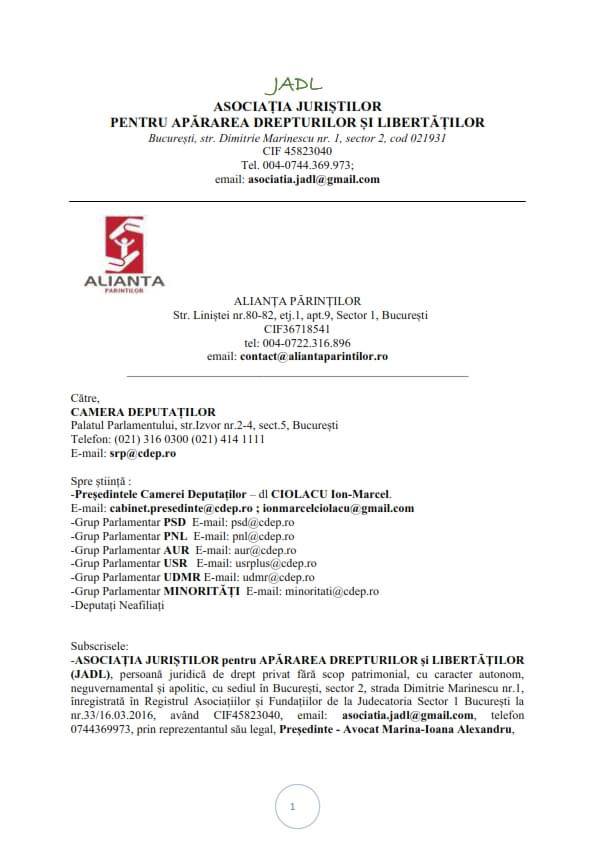 JADL
ASOCIAȚIA JURIȘTILOR
PENTRU APĂRAREA DREPTURILOR ȘI LIBERTĂȚILOR
București, str. Dimitrie Marinescu nr. 1, sector 2, cod 021931
CIF 45823040
Tel. 004-0744.369.973;
email: asociatia.jadl@gmail.com

ALIANTA
PARINTILOR

ALIANȚA PĂRINȚILOR
Str. Liniștei nr.80-82, etj.1, apt.9, Sector 1, București
CIF36718541
tel: 004-0722.316.896
email: contact@aliantaparintilor.ro

Către,
CAMERA DEPUTAȚILOR
Palatul Parlamentului, str.Izvor nr.2-4, sect.5, București
Telefon: (021) 316 0300 (021) 414 1111
E-mail: srp@cdep.ro

Spre știință :
-Președintele Camerei Deputaților – dl CIOLACU Ion-Marcel.
E-mail: cabinet.presedinte@cdep.ro ; ionmarcelciolacu@gmail.com
-Grup Parlamentar PSD E-mail: psd@cdep.ro
-Grup Parlamentar PNL E-mail: pnl@cdep.ro
-Grup Parlamentar AUR E-mail: aur@cdep.ro
-Grup Parlamentar USR E-mail: usrplus@cdep.ro
-Grup Parlamentar UDMR E-mail: udmr@cdep.ro
-Grup Parlamentar MINORITĂȚI E-mail: minoritati@cdep.ro
-Deputați Neafiliați

Subscrisele:
-ASOCIAȚIA JURIȘTILOR pentru APĂRAREA DREPTURILOR și LIBERTĂȚILOR (JADL), persoană juridică de drept privat fără scop patrimonial, cu caracter autonom, neguvernamental și apolitic, cu sediul în București, sector 2, strada Dimitrie Marinescu nr.1, înregistrată în Registrul Asociațiilor și Fundațiilor de la Judecatoria Sector 1 București la nr.33/16.03.2016, având CIF45823040, email: asociatia.jadl@gmail.com, telefon 0744369973, prin reprezentantul său legal, Președinte - Avocat Marina-Ioana Alexandru,

1